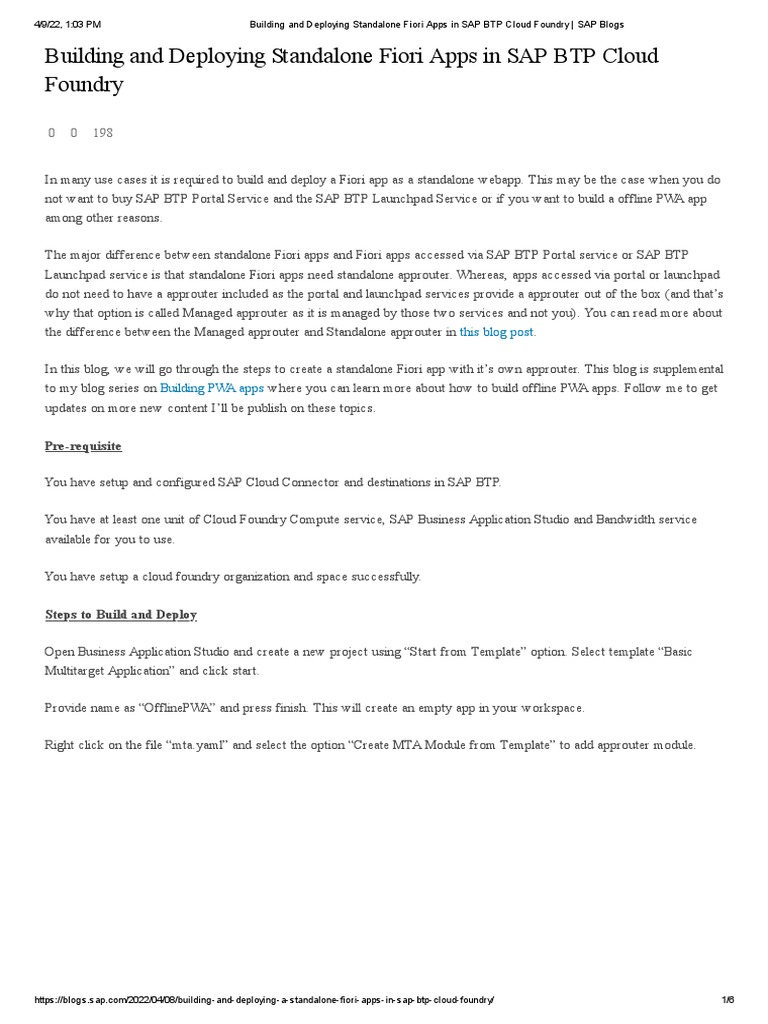 4/9/22, 1:03 PM Building and Deploying Standalone Fiori Apps in SAP BTP Cloud Foundry | SAP Blogs

Building and Deploying Standalone Fiori Apps in SAP BTP Cloud Foundry

0 0 198

In many use cases it is required to build and deploy a Fiori app as a standalone webapp. This may be the case when you do not want to buy SAP BTP Portal Service and the SAP BTP Launchpad Service or if you want to build a offline PWA app among other reasons.

The major difference between standalone Fiori apps and Fiori apps accessed via SAP BTP Portal service or SAP BTP Launchpad service is that standalone Fiori apps need standalone approuter. Whereas, apps accessed via portal or launchpad do not need to have a approuter included as the portal and launchpad services provide a approuter out of the box (and that's why that option is called Managed approuter as it is managed by those two services and not you). You can read more about the difference between the Managed approuter and Standalone approuter in this blog post.

In this blog, we will go through the steps to create a standalone Fiori app with it's own approuter. This blog is supplemental to my blog series on Building PWA apps where you can learn more about how to build offline PWA apps. Follow me to get updates on more new content I'll be publish on these topics.

Pre-requisite

You have setup and configured SAP Cloud Connector and destinations in SAP BTP.

You have at least one unit of Cloud Foundry Compute service, SAP Business Application Studio and Bandwidth service available for you to use.

You have setup a cloud foundry organization and space successfully.

Steps to Build and Deploy

Open Business Application Studio and create a new project using "Start from Template" option. Select template "Basic Multitarget Application" and click start.

Provide name as "OfflinePWA" and press finish. This will create an empty app in your workspace.

Right click on the file "mta.yaml" and select the option "Create MTA Module from Template" to add approuter module.

https://blogs.sap.com/2022/04/08/building-and-deploying-a-standalone-fiori-apps-in-sap-btp-cloud-foundry/ 1/6